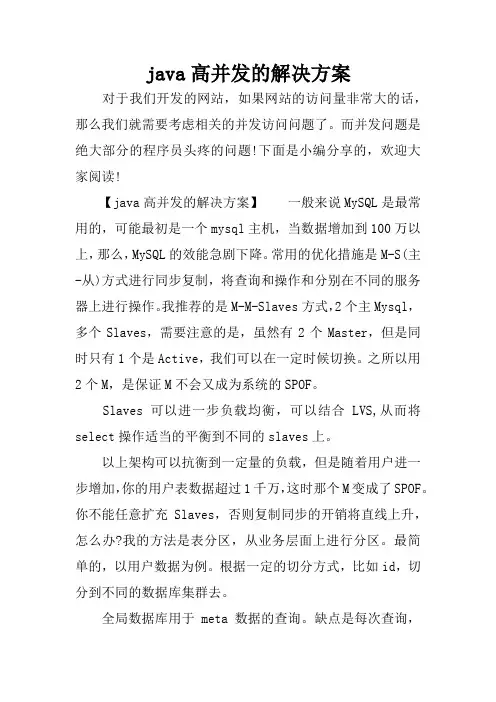 java 高并发的解决方案

对于我们开发的网站，如果网站的访问量非常大的话，那么我们就需要考虑相关的并发访问问题了。而并发问题是绝大部分的程序员头疼的问题!下面是小编分享的，欢迎大家阅读!

【java 高并发的解决方案】　一般来说 MySQL 是最常用的，可能最初是一个 mysql 主机，当数据增加到 100 万以上，那么，MySQL 的效能急剧下降。常用的优化措施是 M-S(主-从)方式进行同步复制，将查询和操作和分别在不同的服务器上进行操作。我推荐的是 M-M-Slaves 方式,2 个主 Mysql，多个 Slaves，需要注意的是，虽然有 2 个 Master，但是同时只有 1 个是 Active，我们可以在一定时候切换。之所以用 2 个 M，是保证 M 不会又成为系统的 SPOF。

Slaves 可以进一步负载均衡，可以结合 LVS,从而将 select 操作适当的平衡到不同的 slaves 上。

以上架构可以抗衡到一定量的负载，但是随着用户进一步增加,你的用户表数据超过 1 千万,这时那个 M 变成了 SPOF。你不能任意扩充 Slaves，否则复制同步的开销将直线上升，怎么办?我的方法是表分区，从业务层面上进行分区。最简单的，以用户数据为例。根据一定的切分方式，比如 id，切分到不同的数据库集群去。

全局数据库用于 meta 数据的查询。缺点是每次查询，